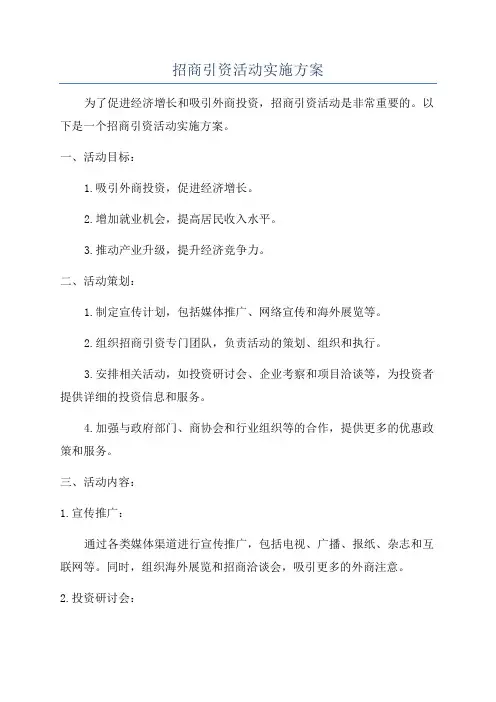 招商引资活动实施方案

为了促进经济增长和吸引外商投资，招商引资活动是非常重要的。以下是一个招商引资活动实施方案。

一、活动目标：

1.吸引外商投资，促进经济增长。

2.增加就业机会，提高居民收入水平。

3.推动产业升级，提升经济竞争力。

二、活动策划：

1.制定宣传计划，包括媒体推广、网络宣传和海外展览等。

2.组织招商引资专门团队，负责活动的策划、组织和执行。

3.安排相关活动，如投资研讨会、企业考察和项目洽谈等，为投资者提供详细的投资信息和服务。

4.加强与政府部门、商协会和行业组织等的合作，提供更多的优惠政策和服务。

三、活动内容：

1.宣传推广：

通过各类媒体渠道进行宣传推广，包括电视、广播、报纸、杂志和互联网等。同时，组织海外展览和招商洽谈会，吸引更多的外商注意。

2.投资研讨会：